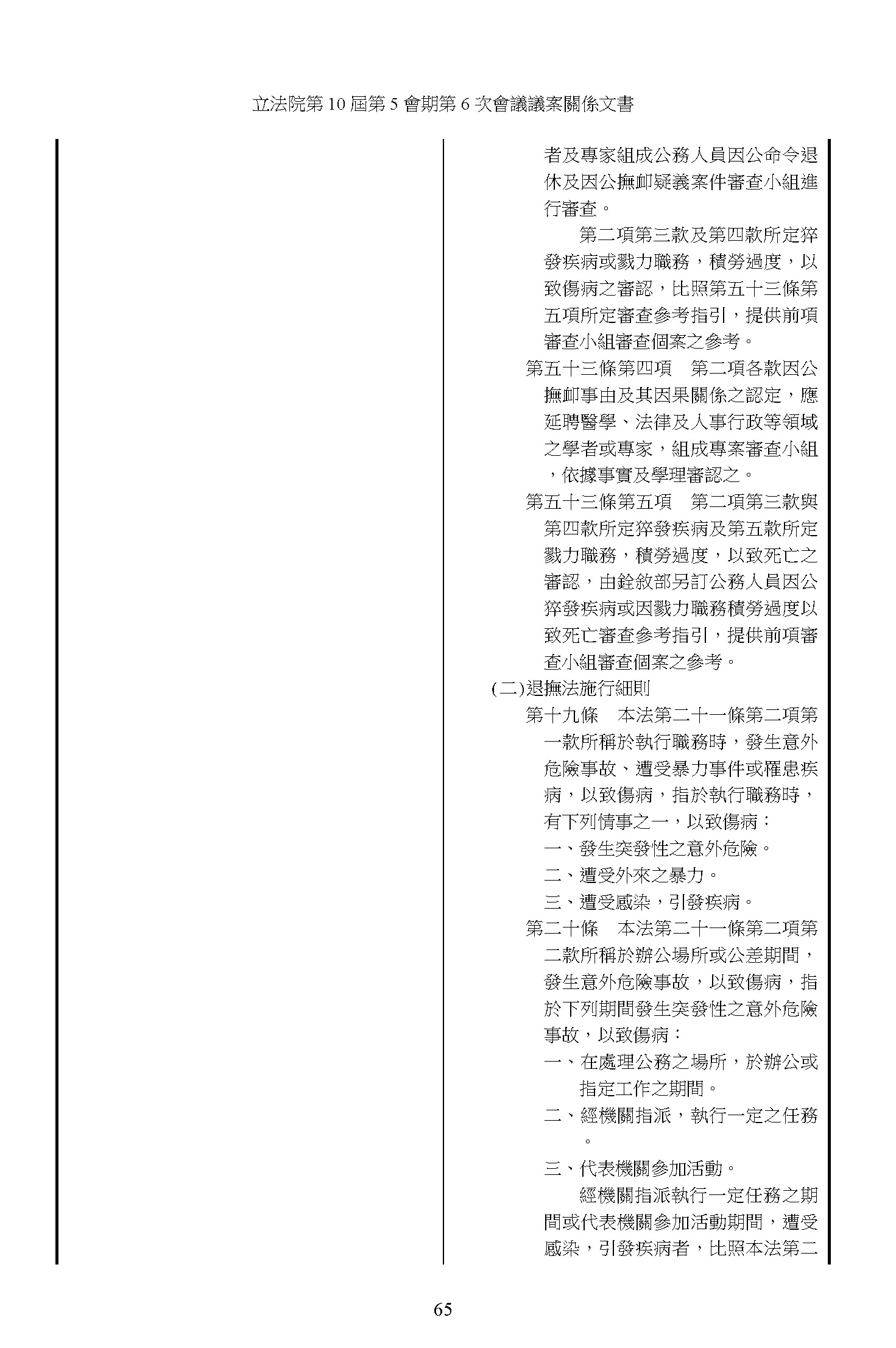 立法院第 10 屆第 5 會期第 6 次會議議案關係文書

者及專家組成公務人員因公命令退休及因公撫卹疑義案件審查小組進行審查。

第二項第三款及第四款所定猝發疾病或戮力職務，積勞過度，以致傷病之審認，比照第五十三條第五項所定審查參考指引，提供前項審查小組審查個案之參考。

第五十三條第四項　第二項各款因公撫卹事由及其因果關係之認定，應延聘醫學、法律及人事行政等領域之學者或專家，組成專案審查小組，依據事實及學理審認之。

第五十三條第五項　第二項第三款與第四款所定猝發疾病及第五款所定戮力職務，積勞過度，以致死亡之審認，由銓敘部另訂公務人員因公猝發疾病或因戮力職務積勞過度以致死亡審查參考指引，提供前項審查小組審查個案之參考。

(二)退撫法施行細則

第十九條　本法第二十一條第二項第一款所稱於執行職務時，發生意外危險事故、遭受暴力事件或罹患疾病，以致傷病，指於執行職務時，有下列情事之一，以致傷病：

一、發生突發性之意外危險。

二、遭受外來之暴力。

三、遭受感染，引發疾病。

第二十條　本法第二十一條第二項第二款所稱於辦公場所或公差期間，發生意外危險事故，以致傷病，指於下列期間發生突發性之意外危險事故，以致傷病：

一、在處理公務之場所，於辦公或指定工作之期間。

二、經機關指派，執行一定之任務。

三、代表機關參加活動。

經機關指派執行一定任務之期間或代表機關參加活動期間，遭受感染，引發疾病者，比照本法第二

65